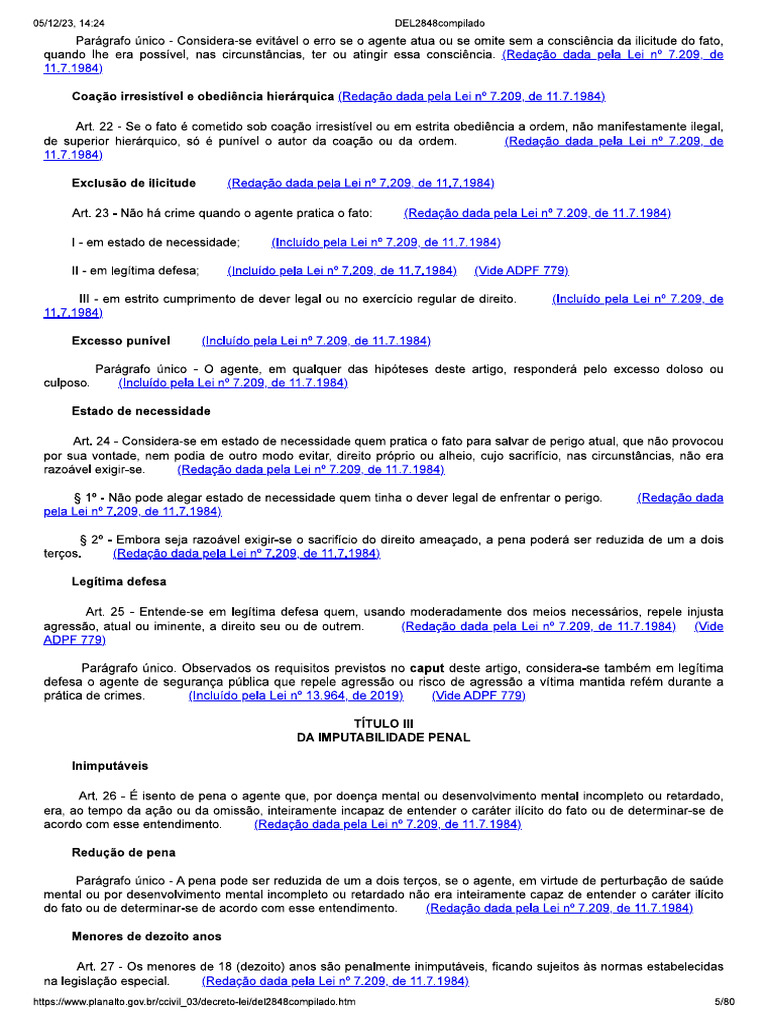 05/12/23, 14:24 DEL2848compilado

Parágrafo único - Considera-se evitável o erro se o agente atua ou se omite sem a consciência da ilicitude do fato, quando lhe era possível, nas circunstâncias, ter ou atingir essa consciência. (Redação dada pela Lei nº 7.209, de 11.7.1984)

Coação irresistível e obediência hierárquica (Redação dada pela Lei nº 7.209, de 11.7.1984)

Art. 22 - Se o fato é cometido sob coação irresistível ou em estrita obediência a ordem, não manifestamente ilegal, de superior hierárquico, só é punível o autor da coação ou da ordem. (Redação dada pela Lei nº 7.209, de 11.7.1984)

Exclusão de ilicitude (Redação dada pela Lei nº 7.209, de 11.7.1984)

Art. 23 - Não há crime quando o agente pratica o fato: (Redação dada pela Lei nº 7.209, de 11.7.1984)

I - em estado de necessidade; (Incluído pela Lei nº 7.209, de 11.7.1984)

II - em legítima defesa; (Incluído pela Lei nº 7.209, de 11.7.1984) (Vide ADPF 779)

III - em estrito cumprimento de dever legal ou no exercício regular de direito. (Incluído pela Lei nº 7.209, de 11.7.1984)

Excesso punível (Incluído pela Lei nº 7.209, de 11.7.1984)

Parágrafo único - O agente, em qualquer das hipóteses deste artigo, responderá pelo excesso doloso ou culposo. (Incluído pela Lei nº 7.209, de 11.7.1984)

Estado de necessidade

Art. 24 - Considera-se em estado de necessidade quem pratica o fato para salvar de perigo atual, que não provocou por sua vontade, nem podia de outro modo evitar, direito próprio ou alheio, cujo sacrifício, nas circunstâncias, não era razoável exigir-se. (Redação dada pela Lei nº 7.209, de 11.7.1984)

§ 1º - Não pode alegar estado de necessidade quem tinha o dever legal de enfrentar o perigo. (Redação dada pela Lei nº 7.209, de 11.7.1984)

§ 2º - Embora seja razoável exigir-se o sacrifício do direito ameaçado, a pena poderá ser reduzida de um a dois terços. (Redação dada pela Lei nº 7.209, de 11.7.1984)

Legítima defesa

Art. 25 - Entende-se em legítima defesa quem, usando moderadamente dos meios necessários, repele injusta agressão, atual ou iminente, a direito seu ou de outrem. (Redação dada pela Lei nº 7.209, de 11.7.1984) (Vide ADPF 779)

Parágrafo único. Observados os requisitos previstos no caput deste artigo, considera-se também em legítima defesa o agente de segurança pública que repele agressão ou risco de agressão a vítima mantida refém durante a prática de crimes. (Incluído pela Lei nº 13.964, de 2019) (Vide ADPF 779)

TÍTULO III
DA IMPUTABILIDADE PENAL

Inimputáveis

Art. 26 - É isento de pena o agente que, por doença mental ou desenvolvimento mental incompleto ou retardado, era, ao tempo da ação ou da omissão, inteiramente incapaz de entender o caráter ilícito do fato ou de determinar-se de acordo com esse entendimento. (Redação dada pela Lei nº 7.209, de 11.7.1984)

Redução de pena

Parágrafo único - A pena pode ser reduzida de um a dois terços, se o agente, em virtude de perturbação de saúde mental ou por desenvolvimento mental incompleto ou retardado não era inteiramente capaz de entender o caráter ilícito do fato ou de determinar-se de acordo com esse entendimento. (Redação dada pela Lei nº 7.209, de 11.7.1984)

Menores de dezoito anos

Art. 27 - Os menores de 18 (dezoito) anos são penalmente inimputáveis, ficando sujeitos às normas estabelecidas na legislação especial. (Redação dada pela Lei nº 7.209, de 11.7.1984)

https://www.planalto.gov.br/ccivil_03/decreto-lei/del2848compilado.htm 5/80